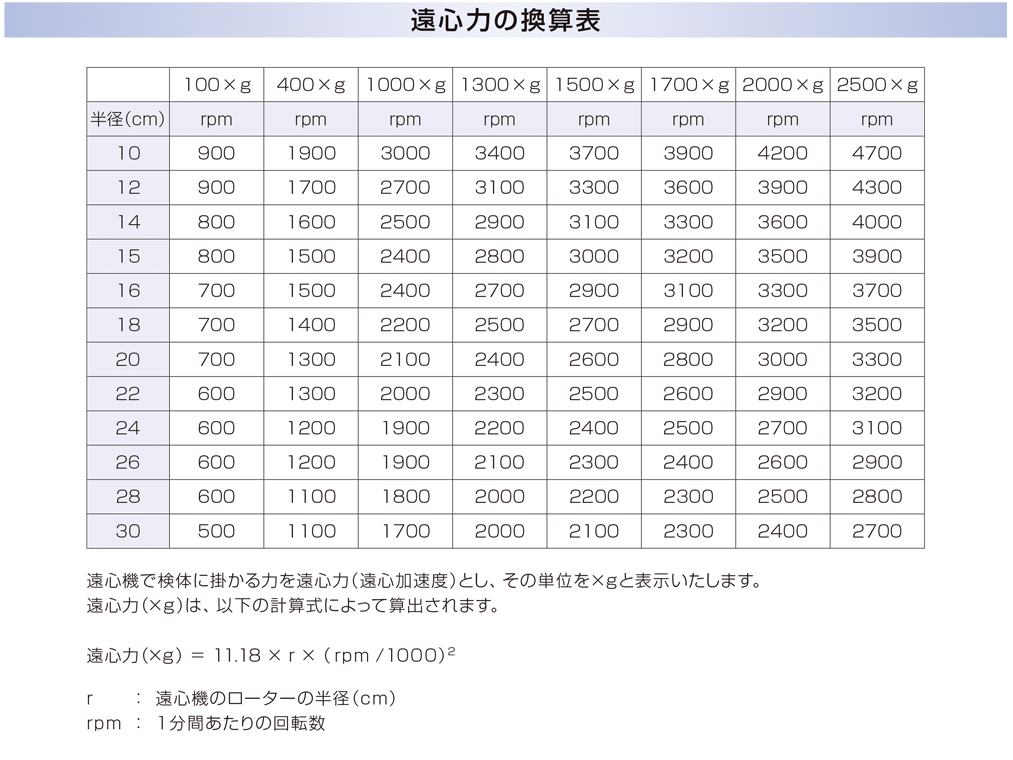 遠心力の換算表

| | 100×g | 400×g | 1000×g | 1300×g | 1500×g | 1700×g | 2000×g | 2500×g |
|---|---|---|---|---|---|---|---|---|
| 半径(cm) | rpm | rpm | rpm | rpm | rpm | rpm | rpm | rpm |
| 10 | 900 | 1900 | 3000 | 3400 | 3700 | 3900 | 4200 | 4700 |
| 12 | 900 | 1700 | 2700 | 3100 | 3300 | 3600 | 3900 | 4300 |
| 14 | 800 | 1600 | 2500 | 2900 | 3100 | 3300 | 3600 | 4000 |
| 15 | 800 | 1500 | 2400 | 2800 | 3000 | 3200 | 3500 | 3900 |
| 16 | 700 | 1500 | 2400 | 2700 | 2900 | 3100 | 3300 | 3700 |
| 18 | 700 | 1400 | 2200 | 2500 | 2700 | 2900 | 3200 | 3500 |
| 20 | 700 | 1300 | 2100 | 2400 | 2600 | 2800 | 3000 | 3300 |
| 22 | 600 | 1300 | 2000 | 2300 | 2500 | 2600 | 2900 | 3200 |
| 24 | 600 | 1200 | 1900 | 2200 | 2400 | 2500 | 2700 | 3100 |
| 26 | 600 | 1200 | 1900 | 2100 | 2300 | 2400 | 2600 | 2900 |
| 28 | 600 | 1100 | 1800 | 2000 | 2200 | 2300 | 2500 | 2800 |
| 30 | 500 | 1100 | 1700 | 2000 | 2100 | 2300 | 2400 | 2700 |

遠心機で検体に掛かる力を遠心力(遠心加速度)とし、その単位を×gと表示いたします。
遠心力(×g)は、以下の計算式によって算出されます。

遠心力(×g) = 11.18 × r × ( rpm / 1000)$^2$

r　：　遠心機のローターの半径(cm)
rpm　：　1分間あたりの回転数